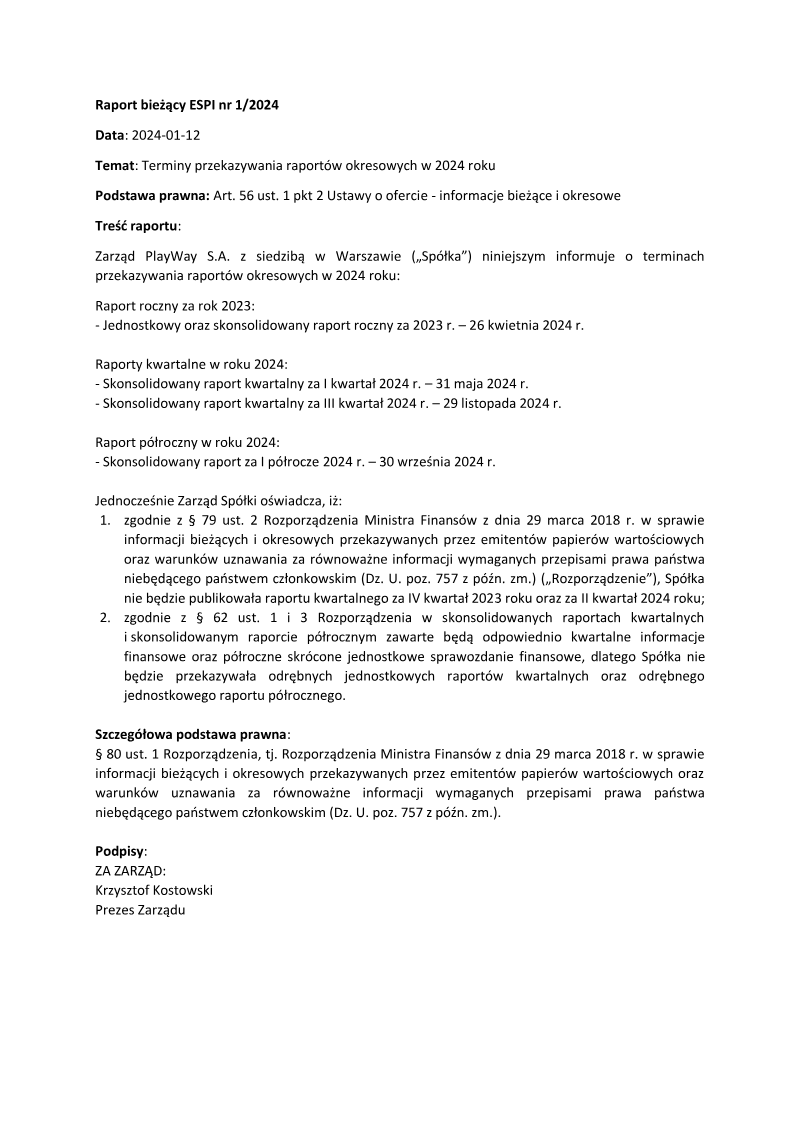 Raport bieżący ESPI nr 1/2024

Data: 2024-01-12

Temat: Terminy przekazywania raportów okresowych w 2024 roku

Podstawa prawna: Art. 56 ust. 1 pkt 2 Ustawy o ofercie - informacje bieżące i okresowe

Treść raportu:

Zarząd PlayWay S.A. z siedzibą w Warszawie („Spółka") niniejszym informuje o terminach przekazywania raportów okresowych w 2024 roku:

Raport roczny za rok 2023:
- Jednostkowy oraz skonsolidowany raport roczny za 2023 r. – 26 kwietnia 2024 r.

Raporty kwartalne w roku 2024:
- Skonsolidowany raport kwartalny za I kwartał 2024 r. – 31 maja 2024 r.
- Skonsolidowany raport kwartalny za III kwartał 2024 r. – 29 listopada 2024 r.

Raport półroczny w roku 2024:
- Skonsolidowany raport za I półrocze 2024 r. – 30 września 2024 r.

Jednocześnie Zarząd Spółki oświadcza, iż:
1. zgodnie z § 79 ust. 2 Rozporządzenia Ministra Finansów z dnia 29 marca 2018 r. w sprawie informacji bieżących i okresowych przekazywanych przez emitentów papierów wartościowych oraz warunków uznawania za równoważne informacji wymaganych przepisami prawa państwa niebędącego państwem członkowskim (Dz. U. poz. 757 z późn. zm.) („Rozporządzenie"), Spółka nie będzie publikowała raportu kwartalnego za IV kwartał 2023 roku oraz za II kwartał 2024 roku;
2. zgodnie z § 62 ust. 1 i 3 Rozporządzenia w skonsolidowanych raportach kwartalnych i skonsolidowanym raporcie półrocznym zawarte będą odpowiednio kwartalne informacje finansowe oraz półroczne skrócone jednostkowe sprawozdanie finansowe, dlatego Spółka nie będzie przekazywała odrębnych jednostkowych raportów kwartalnych oraz odrębnego jednostkowego raportu półrocznego.

Szczegółowa podstawa prawna:
§ 80 ust. 1 Rozporządzenia, tj. Rozporządzenia Ministra Finansów z dnia 29 marca 2018 r. w sprawie informacji bieżących i okresowych przekazywanych przez emitentów papierów wartościowych oraz warunków uznawania za równoważne informacji wymaganych przepisami prawa państwa niebędącego państwem członkowskim (Dz. U. poz. 757 z późn. zm.).

Podpisy:
ZA ZARZĄD:
Krzysztof Kostowski
Prezes Zarządu